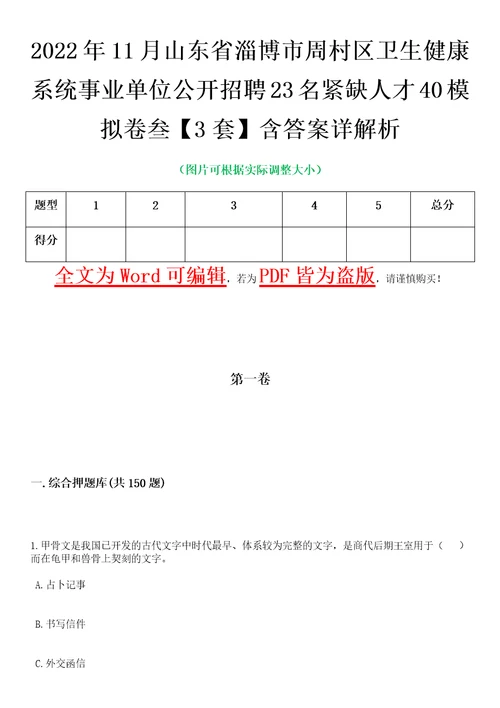 2022年11月山东省淄博市周村区卫生健康系统事业单位公开招聘23名紧缺人才40模拟卷叁【3套】含答案详解析

（图片可根据实际调整大小）

| 题型 | 1 | 2 | 3 | 4 | 5 | 总分 |
|---|---|---|---|---|---|---|
| 得分 |  |  |  |  |  |  |

全文为Word可编辑，若为PDF皆为盗版，请谨慎购买！

第一卷

一.综合押题库(共150题)

1.甲骨文是我国已开发的古代文字中时代最早、体系较为完整的文字，是商代后期王室用于（　）而在龟甲和兽骨上契刻的文字。

A.占卜记事

B.书写信件

C.外交函信